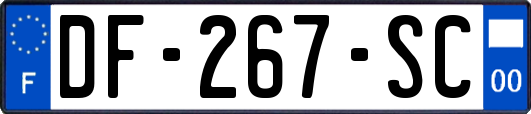 F
DF-267-SC
00